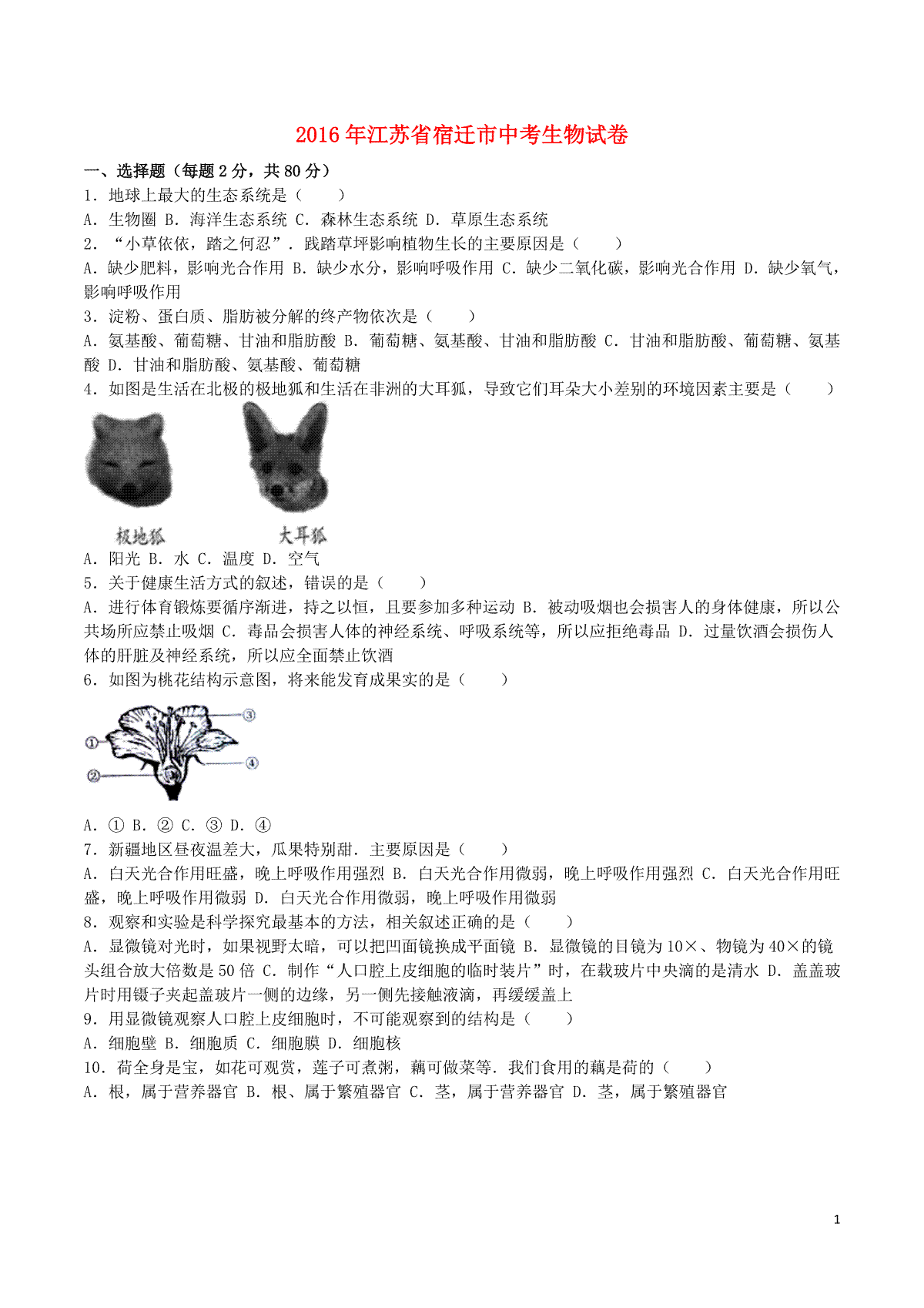 2016年江苏省宿迁市中考生物试卷

一、选择题（每题2分，共80分）

1．地球上最大的生态系统是（　　）

A．生物圈 B．海洋生态系统 C．森林生态系统 D．草原生态系统

2．“小草依依，踏之何忍”．践踏草坪影响植物生长的主要原因是（　　）

A．缺少肥料，影响光合作用 B．缺少水分，影响呼吸作用 C．缺少二氧化碳，影响光合作用 D．缺少氧气，影响呼吸作用

3．淀粉、蛋白质、脂肪被分解的终产物依次是（　　）

A．氨基酸、葡萄糖、甘油和脂肪酸 B．葡萄糖、氨基酸、甘油和脂肪酸 C．甘油和脂肪酸、葡萄糖、氨基酸 D．甘油和脂肪酸、氨基酸、葡萄糖

4．如图是生活在北极的极地狐和生活在非洲的大耳狐，导致它们耳朵大小差别的环境因素主要是（　　）

极地狐　大耳狐

A．阳光 B．水 C．温度 D．空气

5．关于健康生活方式的叙述，错误的是（　　）

A．进行体育锻炼要循序渐进，持之以恒，且要参加多种运动 B．被动吸烟也会损害人的身体健康，所以公共场所应禁止吸烟 C．毒品会损害人体的神经系统、呼吸系统等，所以应拒绝毒品 D．过量饮酒会损伤人体的肝脏及神经系统，所以应全面禁止饮酒

6．如图为桃花结构示意图，将来能发育成果实的是（　　）

①　②　③　④

A．① B．② C．③ D．④

7．新疆地区昼夜温差大，瓜果特别甜．主要原因是（　　）

A．白天光合作用旺盛，晚上呼吸作用强烈 B．白天光合作用微弱，晚上呼吸作用强烈 C．白天光合作用旺盛，晚上呼吸作用微弱 D．白天光合作用微弱，晚上呼吸作用微弱

8．观察和实验是科学探究最基本的方法，相关叙述正确的是（　　）

A．显微镜对光时，如果视野太暗，可以把凹面镜换成平面镜 B．显微镜的目镜为10×、物镜为40×的镜头组合放大倍数是50倍 C．制作“人口腔上皮细胞的临时装片”时，在载玻片中央滴的是清水 D．盖盖玻片时用镊子夹起盖玻片一侧的边缘，另一侧先接触液滴，再缓缓盖上

9．用显微镜观察人口腔上皮细胞时，不可能观察到的结构是（　　）

A．细胞壁 B．细胞质 C．细胞膜 D．细胞核

10．荷全身是宝，如花可观赏，莲子可煮粥，藕可做菜等．我们食用的藕是荷的（　　）

A．根，属于营养器官 B．根、属于繁殖器官 C．茎，属于营养器官 D．茎，属于繁殖器官

1